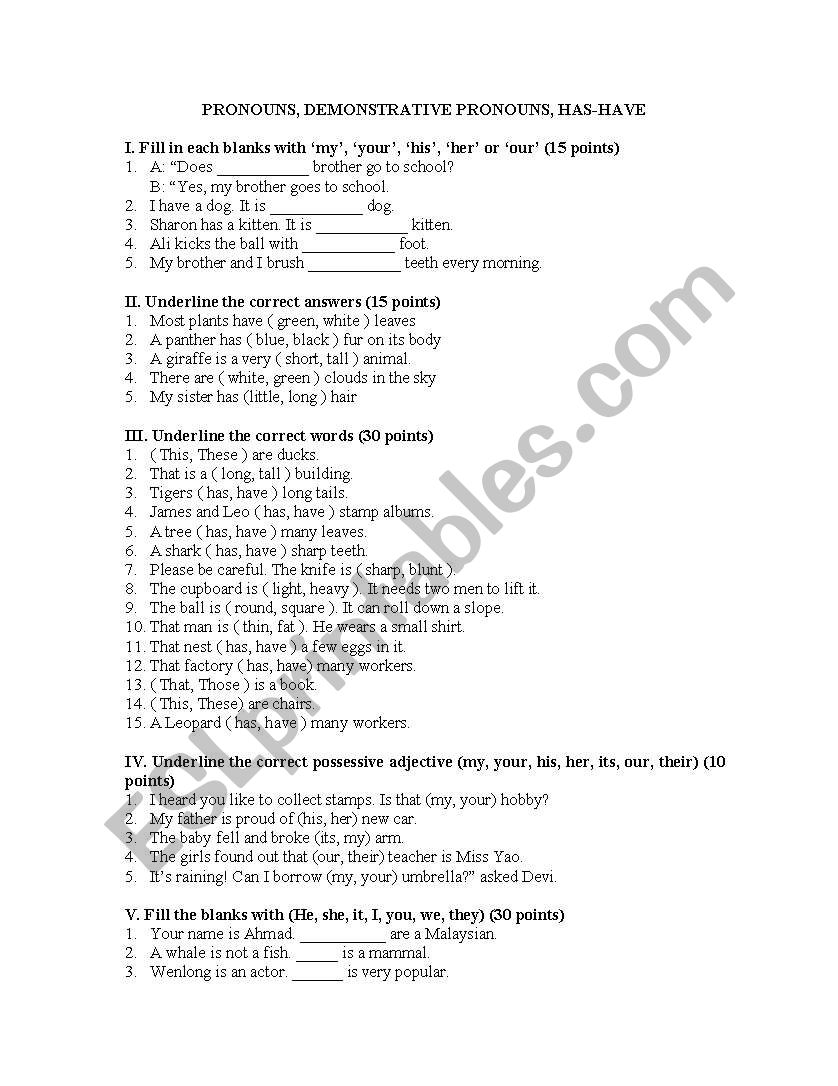 PRONOUNS, DEMONSTRATIVE PRONOUNS, HAS-HAVE

I. Fill in each blanks with 'my', 'your', 'his', 'her' or 'our' (15 points)
1. A: "Does ___________ brother go to school?
B: "Yes, my brother goes to school.
2. I have a dog. It is ___________ dog.
3. Sharon has a kitten. It is ___________ kitten.
4. Ali kicks the ball with ___________ foot.
5. My brother and I brush ___________ teeth every morning.

II. Underline the correct answers (15 points)
1. Most plants have ( green, white ) leaves
2. A panther has ( blue, black ) fur on its body
3. A giraffe is a very ( short, tall ) animal.
4. There are ( white, green ) clouds in the sky
5. My sister has (little, long ) hair

III. Underline the correct words (30 points)
1. ( This, These ) are ducks.
2. That is a ( long, tall ) building.
3. Tigers ( has, have ) long tails.
4. James and Leo ( has, have ) stamp albums.
5. A tree ( has, have ) many leaves.
6. A shark ( has, have ) sharp teeth.
7. Please be careful. The knife is ( sharp, blunt ).
8. The cupboard is ( light, heavy ). It needs two men to lift it.
9. The ball is ( round, square ). It can roll down a slope.
10. That man is ( thin, fat ). He wears a small shirt.
11. That nest ( has, have ) a few eggs in it.
12. That factory ( has, have) many workers.
13. ( That, Those ) is a book.
14. ( This, These) are chairs.
15. A Leopard ( has, have ) many workers.

IV. Underline the correct possessive adjective (my, your, his, her, its, our, their) (10 points)
1. I heard you like to collect stamps. Is that (my, your) hobby?
2. My father is proud of (his, her) new car.
3. The baby fell and broke (its, my) arm.
4. The girls found out that (our, their) teacher is Miss Yao.
5. It's raining! Can I borrow (my, your) umbrella?" asked Devi.

V. Fill the blanks with (He, she, it, I, you, we, they) (30 points)
1. Your name is Ahmad. __________ are a Malaysian.
2. A whale is not a fish. _____ is a mammal.
3. Wenlong is an actor. ______ is very popular.

ESLprintables.com